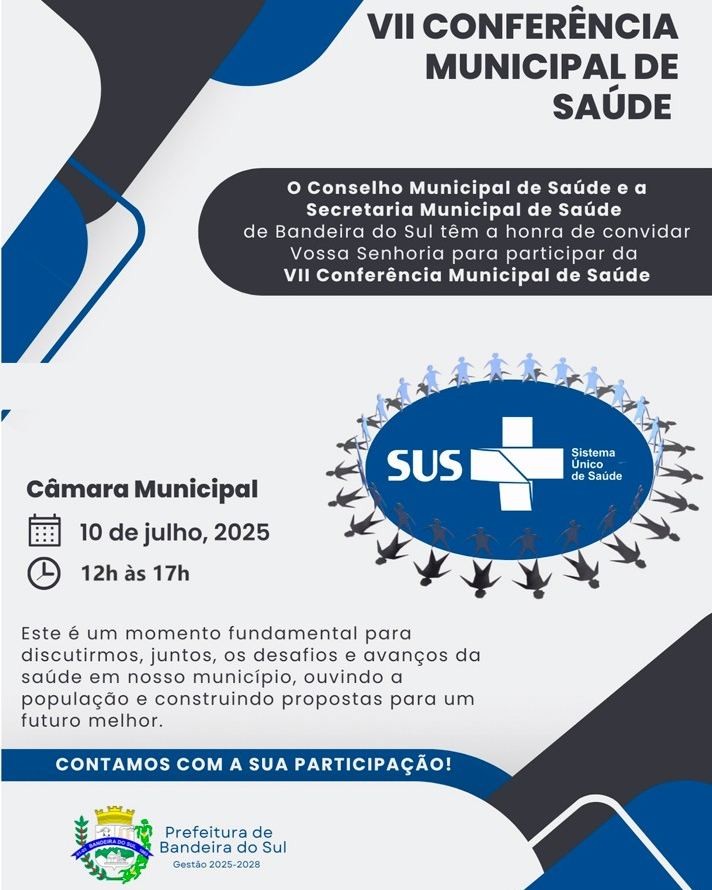 VII CONFERÊNCIA MUNICIPAL DE SAÚDE

O Conselho Municipal de Saúde e a Secretaria Municipal de Saúde de Bandeira do Sul têm a honra de convidar Vossa Senhoria para participar da VII Conferência Municipal de Saúde

SUS Sistema Único de Saúde

Câmara Municipal

10 de julho, 2025

12h às 17h

Este é um momento fundamental para discutirmos, juntos, os desafios e avanços da saúde em nosso município, ouvindo a população e construindo propostas para um futuro melhor.

CONTAMOS COM A SUA PARTICIPAÇÃO!

BANDEIRA DO SUL

Prefeitura de Bandeira do Sul
Gestão 2025-2028